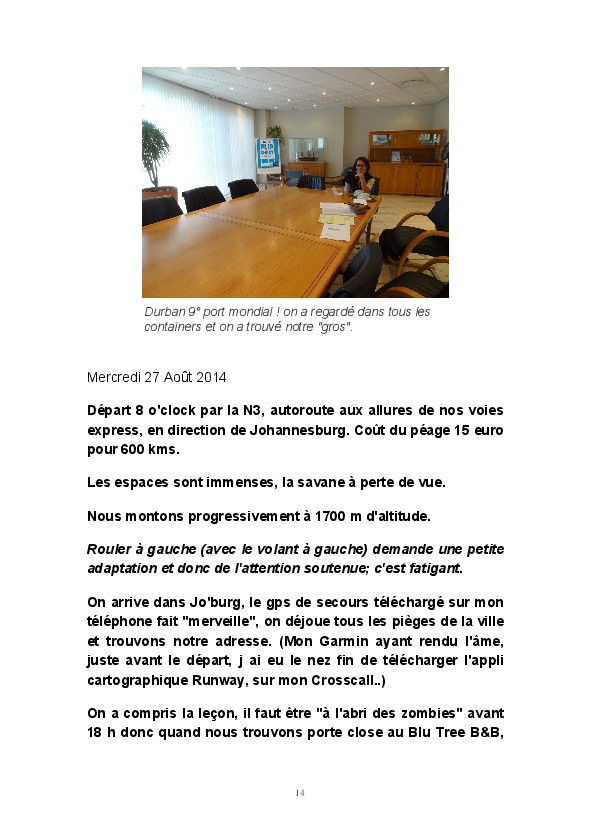 Durban 9° port mondial ! on a regardé dans tous les containers et on a trouvé notre "gros".

Mercredi 27 Août 2014

Départ 8 o'clock par la N3, autoroute aux allures de nos voies express, en direction de Johannesburg. Coût du péage 15 euro pour 600 kms.

Les espaces sont immenses, la savane à perte de vue.

Nous montons progressivement à 1700 m d'altitude.

Rouler à gauche (avec le volant à gauche) demande une petite adaptation et donc de l'attention soutenue; c'est fatigant.

On arrive dans Jo'burg, le gps de secours téléchargé sur mon téléphone fait "merveille", on déjoue tous les pièges de la ville et trouvons notre adresse. (Mon Garmin ayant rendu l'âme, juste avant le départ, j ai eu le nez fin de télécharger l'appli cartographique Runway, sur mon Crosscall..)

On a compris la leçon, il faut être "à l'abri des zombies" avant 18 h donc quand nous trouvons porte close au Blu Tree B&B,

14